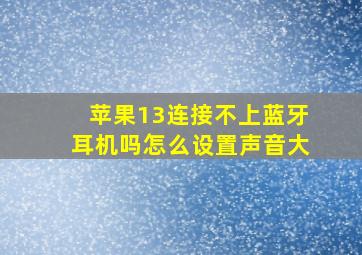 苹果13连接不上蓝牙耳机吗怎么设置声音大